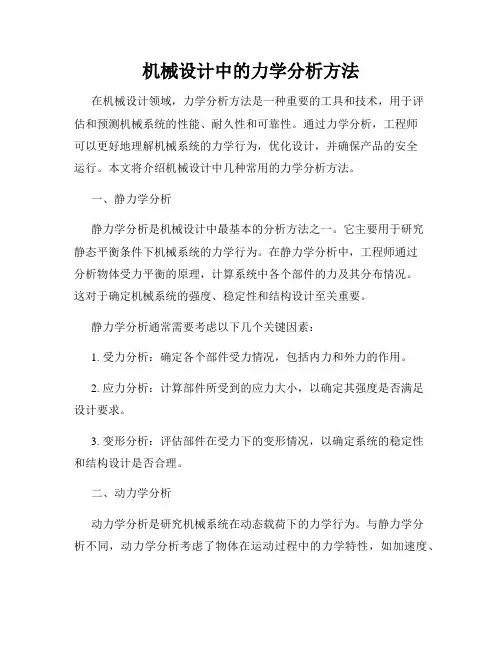 机械设计中的力学分析方法

在机械设计领域，力学分析方法是一种重要的工具和技术，用于评估和预测机械系统的性能、耐久性和可靠性。通过力学分析，工程师可以更好地理解机械系统的力学行为，优化设计，并确保产品的安全运行。本文将介绍机械设计中几种常用的力学分析方法。

一、静力学分析

静力学分析是机械设计中最基本的分析方法之一。它主要用于研究静态平衡条件下机械系统的力学行为。在静力学分析中，工程师通过分析物体受力平衡的原理，计算系统中各个部件的力及其分布情况。这对于确定机械系统的强度、稳定性和结构设计至关重要。

静力学分析通常需要考虑以下几个关键因素：

1. 受力分析：确定各个部件受力情况，包括内力和外力的作用。

2. 应力分析：计算部件所受到的应力大小，以确定其强度是否满足设计要求。

3. 变形分析：评估部件在受力下的变形情况，以确定系统的稳定性和结构设计是否合理。

二、动力学分析

动力学分析是研究机械系统在动态载荷下的力学行为。与静力学分析不同，动力学分析考虑了物体在运动过程中的力学特性，如加速度、